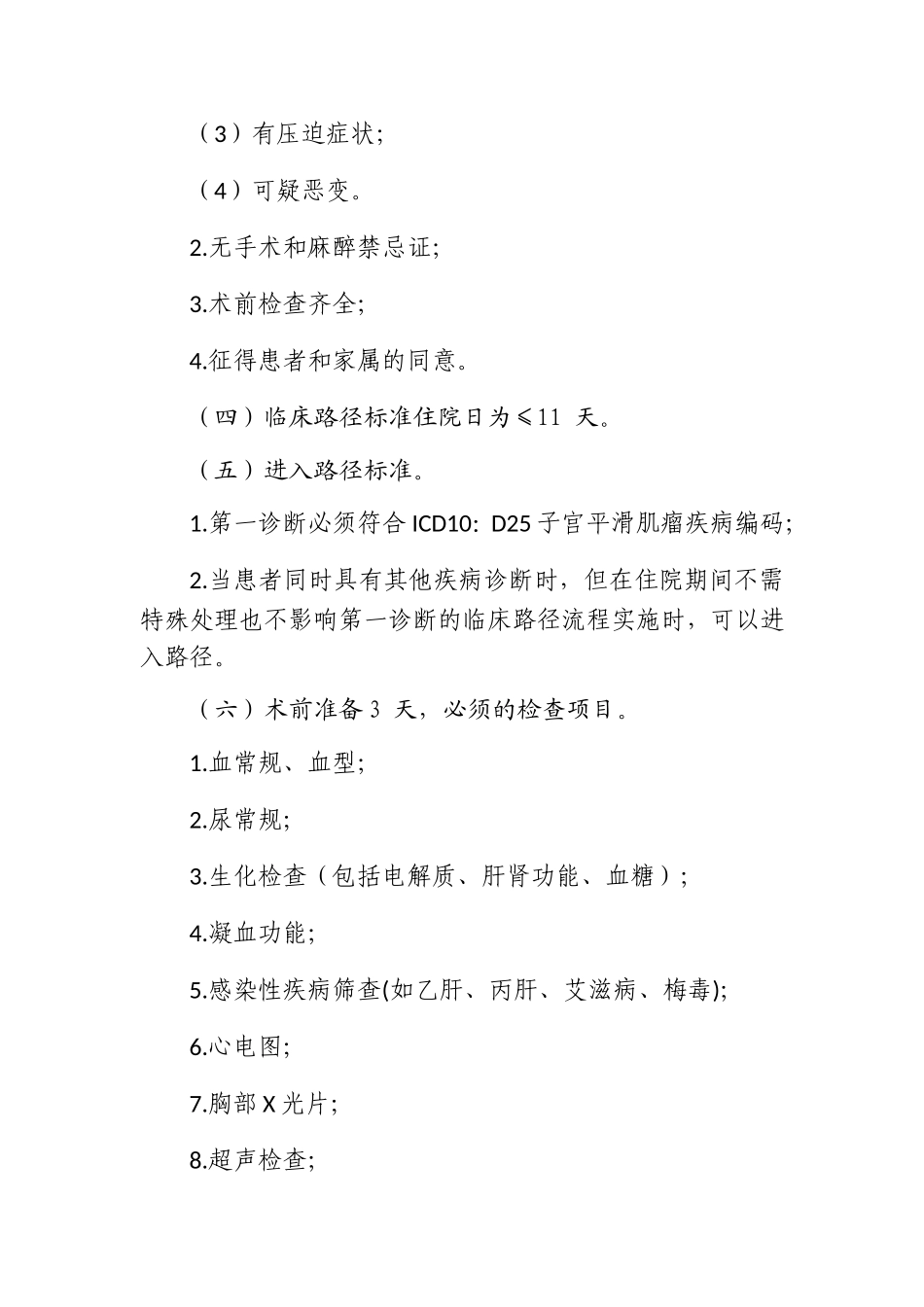 （3）有压迫症状;

（4）可疑恶变。

2.无手术和麻醉禁忌证;

3.术前检查齐全;

4.征得患者和家属的同意。

（四）临床路径标准住院日为≤11 天。

（五）进入路径标准。

1.第一诊断必须符合 ICD10: D25 子宫平滑肌瘤疾病编码;

2.当患者同时具有其他疾病诊断时，但在住院期间不需特殊处理也不影响第一诊断的临床路径流程实施时，可以进入路径。

（六）术前准备 3 天，必须的检查项目。

1.血常规、血型;

2.尿常规;

3.生化检查（包括电解质、肝肾功能、血糖）;

4.凝血功能;

5.感染性疾病筛查(如乙肝、丙肝、艾滋病、梅毒);

6.心电图;

7.胸部 X 光片;

8.超声检查;